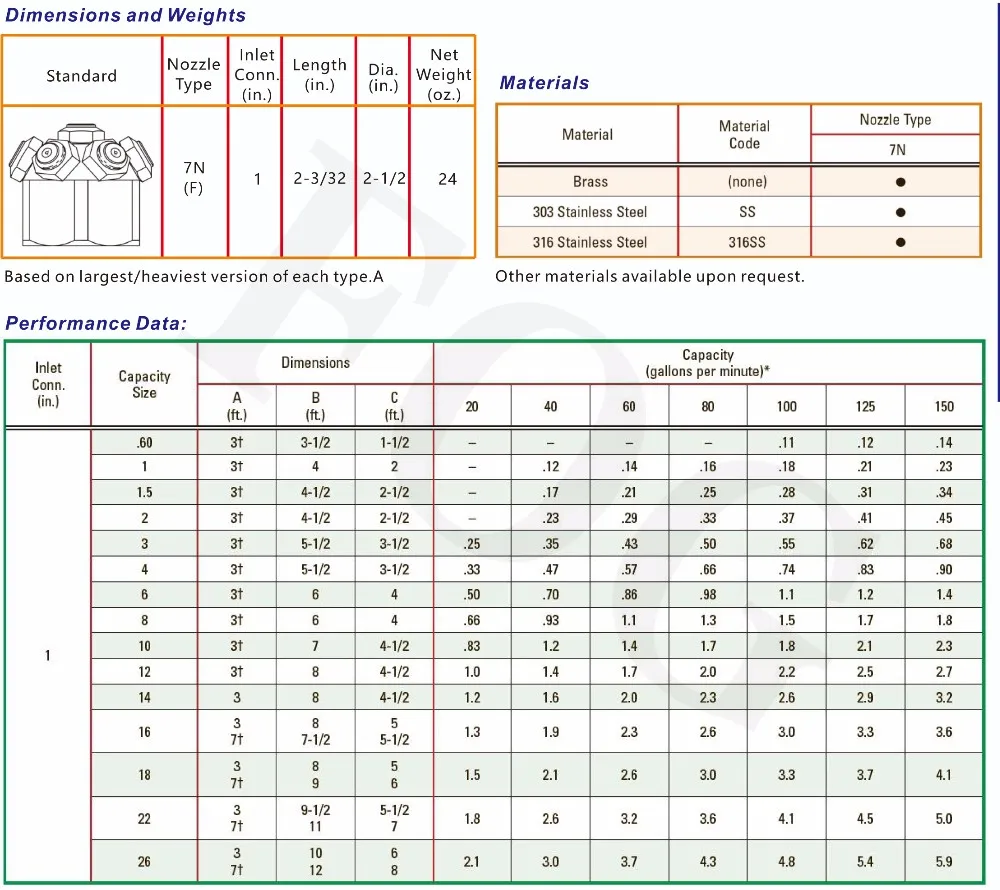 Dimensions and Weights

| Standard | Nozzle Type | Inlet Conn. (in.) | Length (in.) | Dia. (in.) | Net Weight (oz.) |
|---|---|---|---|---|---|
|  | 7N (F) | 1 | 2-3/32 | 2-1/2 | 24 |

Based on largest/heaviest version of each type.A

Materials

| Material | Material Code | Nozzle Type 7N |
|---|---|---|
| Brass | (none) | ● |
| 303 Stainless Steel | SS | ● |
| 316 Stainless Steel | 316SS | ● |

Other materials available upon request.

Performance Data:

| Inlet Conn. (in.) | Capacity Size | Dimensions A (ft.) | Dimensions B (ft.) | Dimensions C (ft.) | Capacity (gallons per minute)* 20 | 40 | 60 | 80 | 100 | 125 | 150 |
|---|---|---|---|---|---|---|---|---|---|---|---|
| 1 | .60 | 3† | 3-1/2 | 1-1/2 | – | – | – | – | .11 | .12 | .14 |
|  | 1 | 3† | 4 | 2 | – | .12 | .14 | .16 | .18 | .21 | .23 |
|  | 1.5 | 3† | 4-1/2 | 2-1/2 | – | .17 | .21 | .25 | .28 | .31 | .34 |
|  | 2 | 3† | 4-1/2 | 2-1/2 | – | .23 | .29 | .33 | .37 | .41 | .45 |
|  | 3 | 3† | 5-1/2 | 3-1/2 | .25 | .35 | .43 | .50 | .55 | .62 | .68 |
|  | 4 | 3† | 5-1/2 | 3-1/2 | .33 | .47 | .57 | .66 | .74 | .83 | .90 |
|  | 6 | 3† | 6 | 4 | .50 | .70 | .86 | .98 | 1.1 | 1.2 | 1.4 |
|  | 8 | 3† | 6 | 4 | .66 | .93 | 1.1 | 1.3 | 1.5 | 1.7 | 1.8 |
|  | 10 | 3† | 7 | 4-1/2 | .83 | 1.2 | 1.4 | 1.7 | 1.8 | 2.1 | 2.3 |
|  | 12 | 3† | 8 | 4-1/2 | 1.0 | 1.4 | 1.7 | 2.0 | 2.2 | 2.5 | 2.7 |
|  | 14 | 3 | 8 | 4-1/2 | 1.2 | 1.6 | 2.0 | 2.3 | 2.6 | 2.9 | 3.2 |
|  | 16 | 3 7† | 8 7-1/2 | 5 5-1/2 | 1.3 | 1.9 | 2.3 | 2.6 | 3.0 | 3.3 | 3.6 |
|  | 18 | 3 7† | 8 9 | 5 6 | 1.5 | 2.1 | 2.6 | 3.0 | 3.3 | 3.7 | 4.1 |
|  | 22 | 3 7† | 9-1/2 11 | 5-1/2 7 | 1.8 | 2.6 | 3.2 | 3.6 | 4.1 | 4.5 | 5.0 |
|  | 26 | 3 7† | 10 12 | 6 8 | 2.1 | 3.0 | 3.7 | 4.3 | 4.8 | 5.4 | 5.9 |